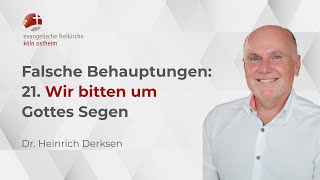 evangelische freikirche
köln ostheim

Falsche Behauptungen:
21. Wir bitten um
Gottes Segen

Dr. Heinrich Derksen